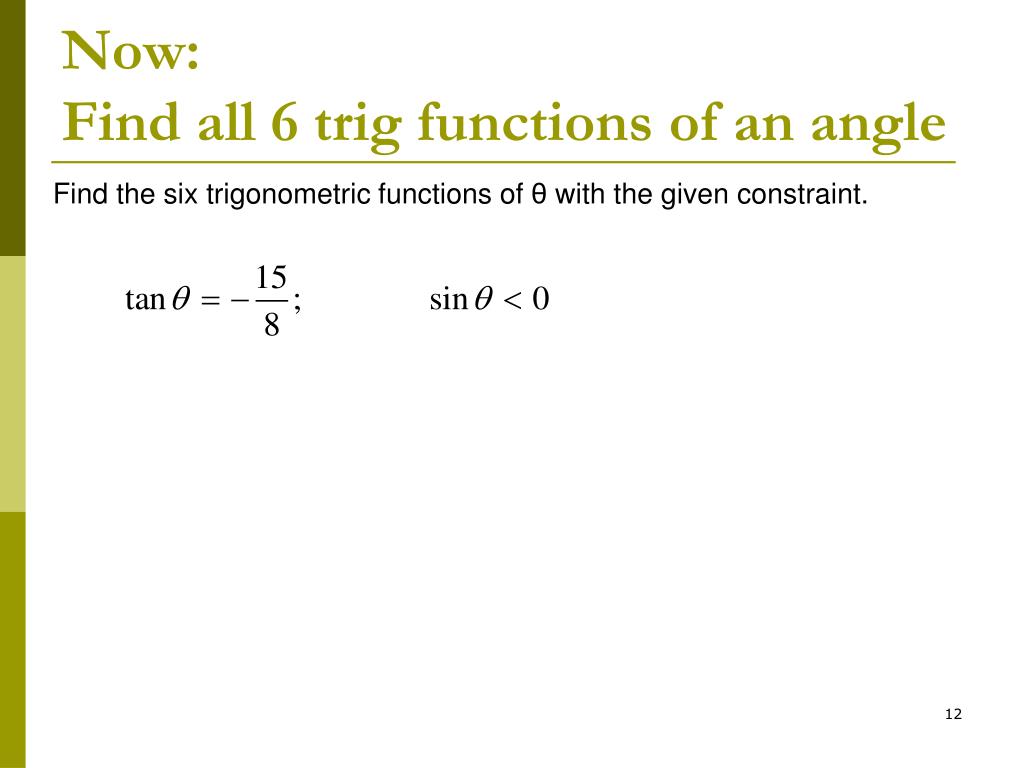 Now:
Find all 6 trig functions of an angle

Find the six trigonometric functions of θ with the given constraint.

$\tan\theta = -\frac{15}{8};$ $\sin\theta < 0$

12